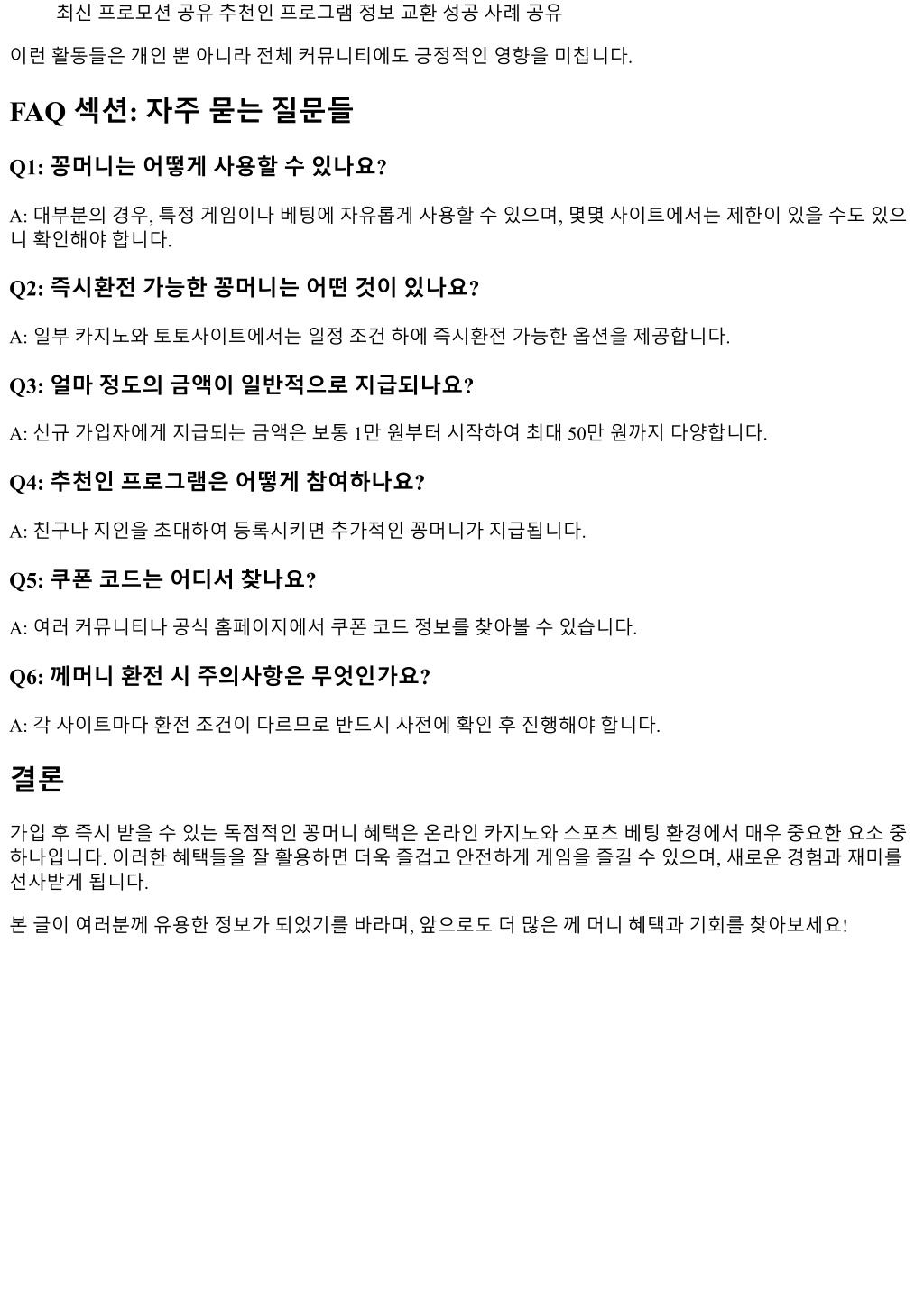 최신 프로모션 공유 추천인 프로그램 정보 교환 성공 사례 공유

이런 활동들은 개인 뿐 아니라 전체 커뮤니티에도 긍정적인 영향을 미칩니다.

FAQ 섹션: 자주 묻는 질문들

Q1: 꽁머니는 어떻게 사용할 수 있나요?

A: 대부분의 경우, 특정 게임이나 베팅에 자유롭게 사용할 수 있으며, 몇몇 사이트에서는 제한이 있을 수도 있으니 확인해야 합니다.

Q2: 즉시환전 가능한 꽁머니는 어떤 것이 있나요?

A: 일부 카지노와 토토사이트에서는 일정 조건 하에 즉시환전 가능한 옵션을 제공합니다.

Q3: 얼마 정도의 금액이 일반적으로 지급되나요?

A: 신규 가입자에게 지급되는 금액은 보통 1만 원부터 시작하여 최대 50만 원까지 다양합니다.

Q4: 추천인 프로그램은 어떻게 참여하나요?

A: 친구나 지인을 초대하여 등록시키면 추가적인 꽁머니가 지급됩니다.

Q5: 쿠폰 코드는 어디서 찾나요?

A: 여러 커뮤니티나 공식 홈페이지에서 쿠폰 코드 정보를 찾아볼 수 있습니다.

Q6: 께머니 환전 시 주의사항은 무엇인가요?

A: 각 사이트마다 환전 조건이 다르므로 반드시 사전에 확인 후 진행해야 합니다.

결론

가입 후 즉시 받을 수 있는 독점적인 꽁머니 혜택은 온라인 카지노와 스포츠 베팅 환경에서 매우 중요한 요소 중 하나입니다. 이러한 혜택들을 잘 활용하면 더욱 즐겁고 안전하게 게임을 즐길 수 있으며, 새로운 경험과 재미를 선사받게 됩니다.

본 글이 여러분께 유용한 정보가 되었기를 바라며, 앞으로도 더 많은 께 머니 혜택과 기회를 찾아보세요!